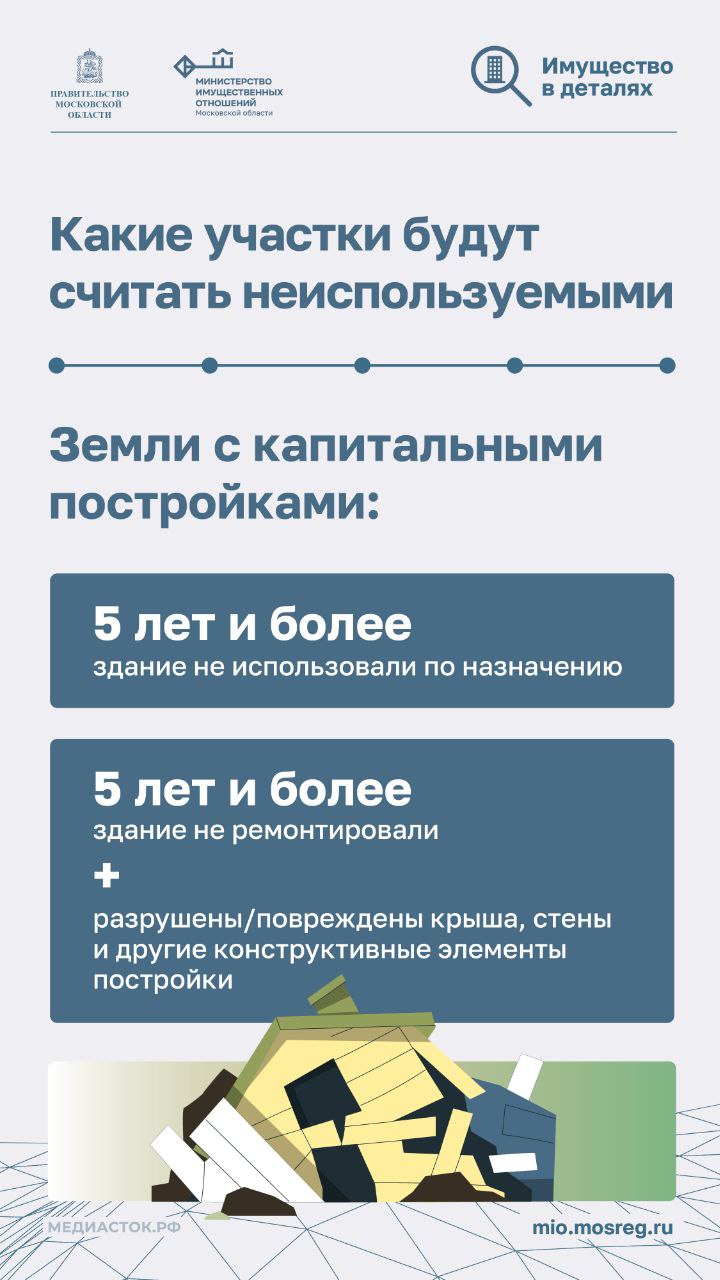 ПРАВИТЕЛЬСТВО МОСКОВСКОЙ ОБЛАСТИ

МИНИСТЕРСТВО ИМУЩЕСТВЕННЫХ ОТНОШЕНИЙ Московской области

Имущество в деталях

Какие участки будут считать неиспользуемыми

Земли с капитальными постройками:

5 лет и более
здание не использовали по назначению

5 лет и более
здание не ремонтировали
+
разрушены/повреждены крыша, стены и другие конструктивные элементы постройки

МЕДИАСТОК.РФ

mio.mosreg.ru